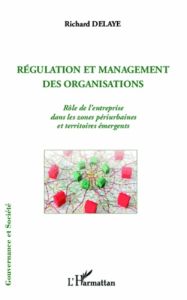 Richard DELAYE

RÉGULATION ET MANAGEMENT DES ORGANISATIONS

Rôle de l'entreprise dans les zones périurbaines et territoires émergents

Gouvernance et Société

L'Harmattan